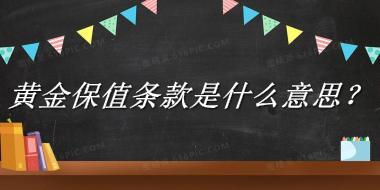 黄金保值条款是什么意思？